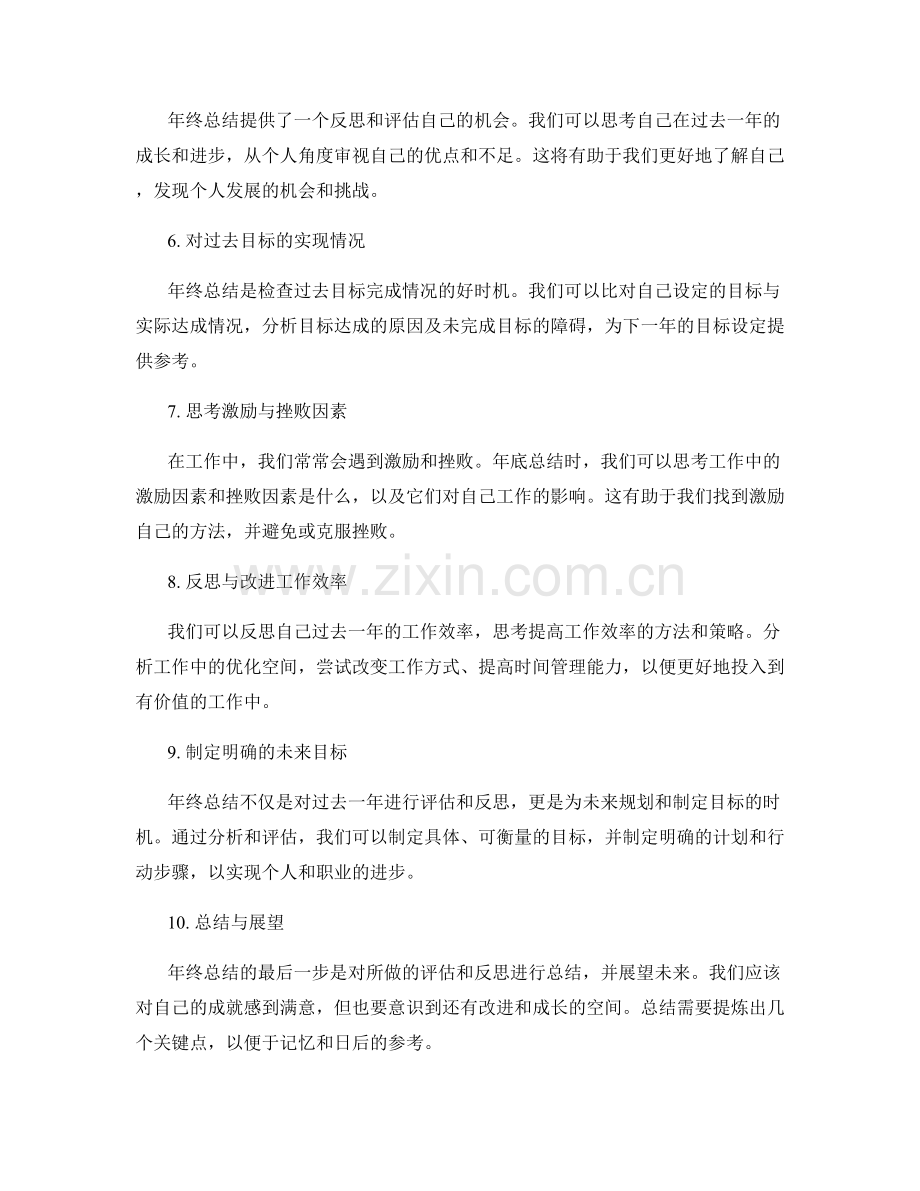 年终总结提供了一个反思和评估自己的机会。我们可以思考自己在过去一年的成长和进步，从个人角度审视自己的优点和不足。这将有助于我们更好地了解自己，发现个人发展的机会和挑战。

6.对过去目标的实现情况

年终总结是检查过去目标完成情况的好时机。我们可以比对自己设定的目标与实际达成情况，分析目标达成的原因及未完成目标的障碍，为下一年的目标设定提供参考。

7.思考激励与挫败因素

在工作中，我们常常会遇到激励和挫败。年底总结时，我们可以思考工作中的激励因素和挫败因素是什么，以及它们对自己工作的影响。这有助于我们找到激励自己的方法，并避免或克服挫败。

8.反思与改进工作效率

我们可以反思自己过去一年的工作效率，思考提高工作效率的方法和策略。分析工作中的优化空间，尝试改变工作方式、提高时间管理能力，以便更好地投入到有价值的工作中。

9.制定明确的未来目标

年终总结不仅是对过去一年进行评估和反思，更是为未来规划和制定目标的时机。通过分析和评估，我们可以制定具体、可衡量的目标，并制定明确的计划和行动步骤，以实现个人和职业的进步。

10.总结与展望

年终总结的最后一步是对所做的评估和反思进行总结，并展望未来。我们应该对自己的成就感到满意，但也要意识到还有改进和成长的空间。总结需要提炼出几个关键点，以便于记忆和日后的参考。

www.zixin.com.cn